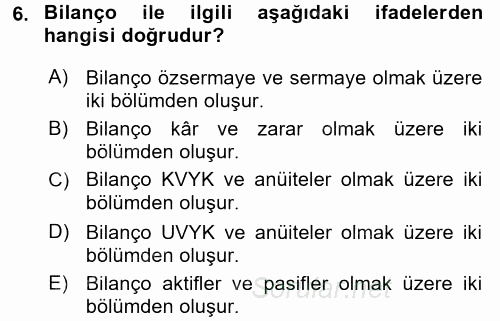 6. Bilanço ile ilgili aşağıdaki ifadelerden hangisi doğrudur?

A) Bilanço özsermaye ve sermaye olmak üzere iki bölümden oluşur.

B) Bilanço kâr ve zarar olmak üzere iki bölümden oluşur.

C) Bilanço KVYK ve anüiteler olmak üzere iki bölümden oluşur.

D) Bilanço UVYK ve anüiteler olmak üzere iki bölümden oluşur.

E) Bilanço aktifler ve pasifler olmak üzere iki bölümden oluşur.

Sorular.net